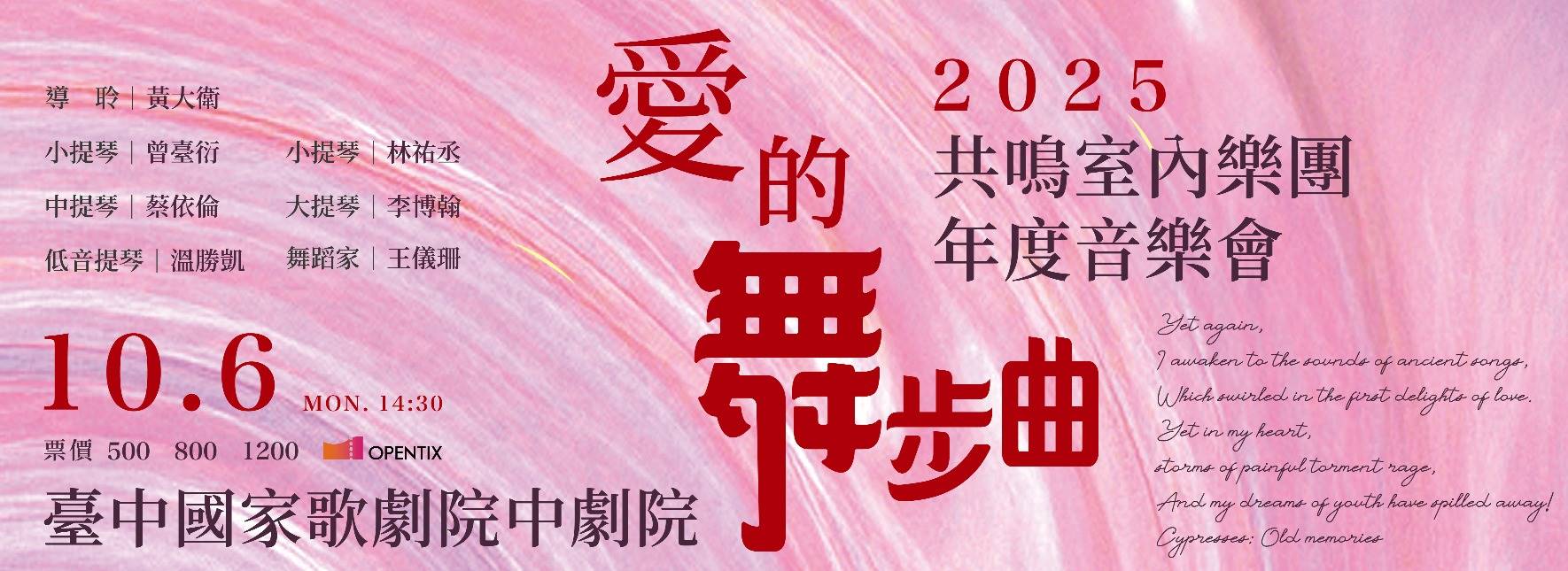 導　聆｜黃大衛

小提琴｜曾臺衍　小提琴｜林祐丞

中提琴｜蔡依倫　大提琴｜李博翰

低音提琴｜溫勝凱　舞蹈家｜王儀珊

10.6 MON. 14:30

票價 500 800 1200 OPENTIX

臺中國家歌劇院中劇院

愛的舞步曲

2025
共鳴室內樂團
年度音樂會

Yet again,
I awaken to the sounds of ancient songs,
Which swirled in the first delights of love.
Yet in my heart,
storms of painful torment rage,
And my dreams of youth have spilled away!
Cypresses: Old memories